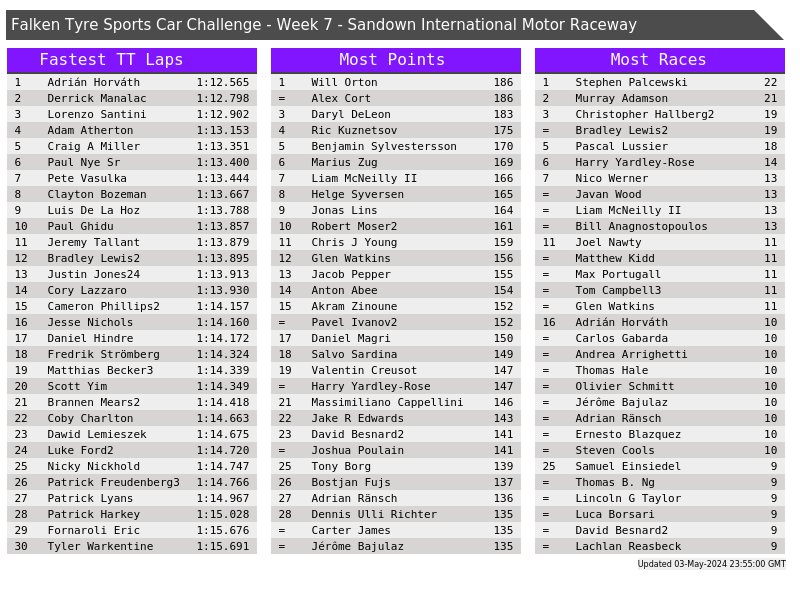 Falken Tyre Sports Car Challenge - Week 7 - Sandown International Motor Raceway

Fastest TT Laps

| 1 | Adrián Horváth | 1:12.565 |
|---|---|---|
| 2 | Derrick Manalac | 1:12.798 |
| 3 | Lorenzo Santini | 1:12.902 |
| 4 | Adam Atherton | 1:13.153 |
| 5 | Craig A Miller | 1:13.351 |
| 6 | Paul Nye Sr | 1:13.400 |
| 7 | Pete Vasulka | 1:13.444 |
| 8 | Clayton Bozeman | 1:13.667 |
| 9 | Luis De La Hoz | 1:13.788 |
| 10 | Paul Ghidu | 1:13.857 |
| 11 | Jeremy Tallant | 1:13.879 |
| 12 | Bradley Lewis2 | 1:13.895 |
| 13 | Justin Jones24 | 1:13.913 |
| 14 | Cory Lazzaro | 1:13.930 |
| 15 | Cameron Phillips2 | 1:14.157 |
| 16 | Jesse Nichols | 1:14.160 |
| 17 | Daniel Hindre | 1:14.172 |
| 18 | Fredrik Strömberg | 1:14.324 |
| 19 | Matthias Becker3 | 1:14.339 |
| 20 | Scott Yim | 1:14.349 |
| 21 | Brannen Mears2 | 1:14.418 |
| 22 | Coby Charlton | 1:14.663 |
| 23 | Dawid Lemieszek | 1:14.675 |
| 24 | Luke Ford2 | 1:14.720 |
| 25 | Nicky Nickhold | 1:14.747 |
| 26 | Patrick Freudenberg3 | 1:14.766 |
| 27 | Patrick Lyans | 1:14.967 |
| 28 | Patrick Harkey | 1:15.028 |
| 29 | Fornaroli Eric | 1:15.676 |
| 30 | Tyler Warkentine | 1:15.691 |

Most Points

| 1 | Will Orton | 186 |
|---|---|---|
| = | Alex Cort | 186 |
| 3 | Daryl DeLeon | 183 |
| 4 | Ric Kuznetsov | 175 |
| 5 | Benjamin Sylvestersson | 170 |
| 6 | Marius Zug | 169 |
| 7 | Liam McNeilly II | 166 |
| 8 | Helge Syversen | 165 |
| 9 | Jonas Lins | 164 |
| 10 | Robert Moser2 | 161 |
| 11 | Chris J Young | 159 |
| 12 | Glen Watkins | 156 |
| 13 | Jacob Pepper | 155 |
| 14 | Anton Abee | 154 |
| 15 | Akram Zinoune | 152 |
| = | Pavel Ivanov2 | 152 |
| 17 | Daniel Magri | 150 |
| 18 | Salvo Sardina | 149 |
| 19 | Valentin Creusot | 147 |
| = | Harry Yardley-Rose | 147 |
| 21 | Massimiliano Cappellini | 146 |
| 22 | Jake R Edwards | 143 |
| 23 | David Besnard2 | 141 |
| = | Joshua Poulain | 141 |
| 25 | Tony Borg | 139 |
| 26 | Bostjan Fujs | 137 |
| 27 | Adrian Ränsch | 136 |
| 28 | Dennis Ulli Richter | 135 |
| = | Carter James | 135 |
| = | Jérôme Bajulaz | 135 |

Most Races

| 1 | Stephen Palcewski | 22 |
|---|---|---|
| 2 | Murray Adamson | 21 |
| 3 | Christopher Hallberg2 | 19 |
| = | Bradley Lewis2 | 19 |
| 5 | Pascal Lussier | 18 |
| 6 | Harry Yardley-Rose | 14 |
| 7 | Nico Werner | 13 |
| = | Javan Wood | 13 |
| = | Liam McNeilly II | 13 |
| = | Bill Anagnostopoulos | 13 |
| 11 | Joel Nawty | 11 |
| = | Matthew Kidd | 11 |
| = | Max Portugall | 11 |
| = | Tom Campbell3 | 11 |
| = | Glen Watkins | 11 |
| 16 | Adrián Horváth | 10 |
| = | Carlos Gabarda | 10 |
| = | Andrea Arrighetti | 10 |
| = | Thomas Hale | 10 |
| = | Olivier Schmitt | 10 |
| = | Jérôme Bajulaz | 10 |
| = | Adrian Ränsch | 10 |
| = | Ernesto Blazquez | 10 |
| = | Steven Cools | 10 |
| 25 | Samuel Einsiedel | 9 |
| = | Thomas B. Ng | 9 |
| = | Lincoln G Taylor | 9 |
| = | Luca Borsari | 9 |
| = | David Besnard2 | 9 |
| = | Lachlan Reasbeck | 9 |

Updated 03-May-2024 23:55:00 GMT